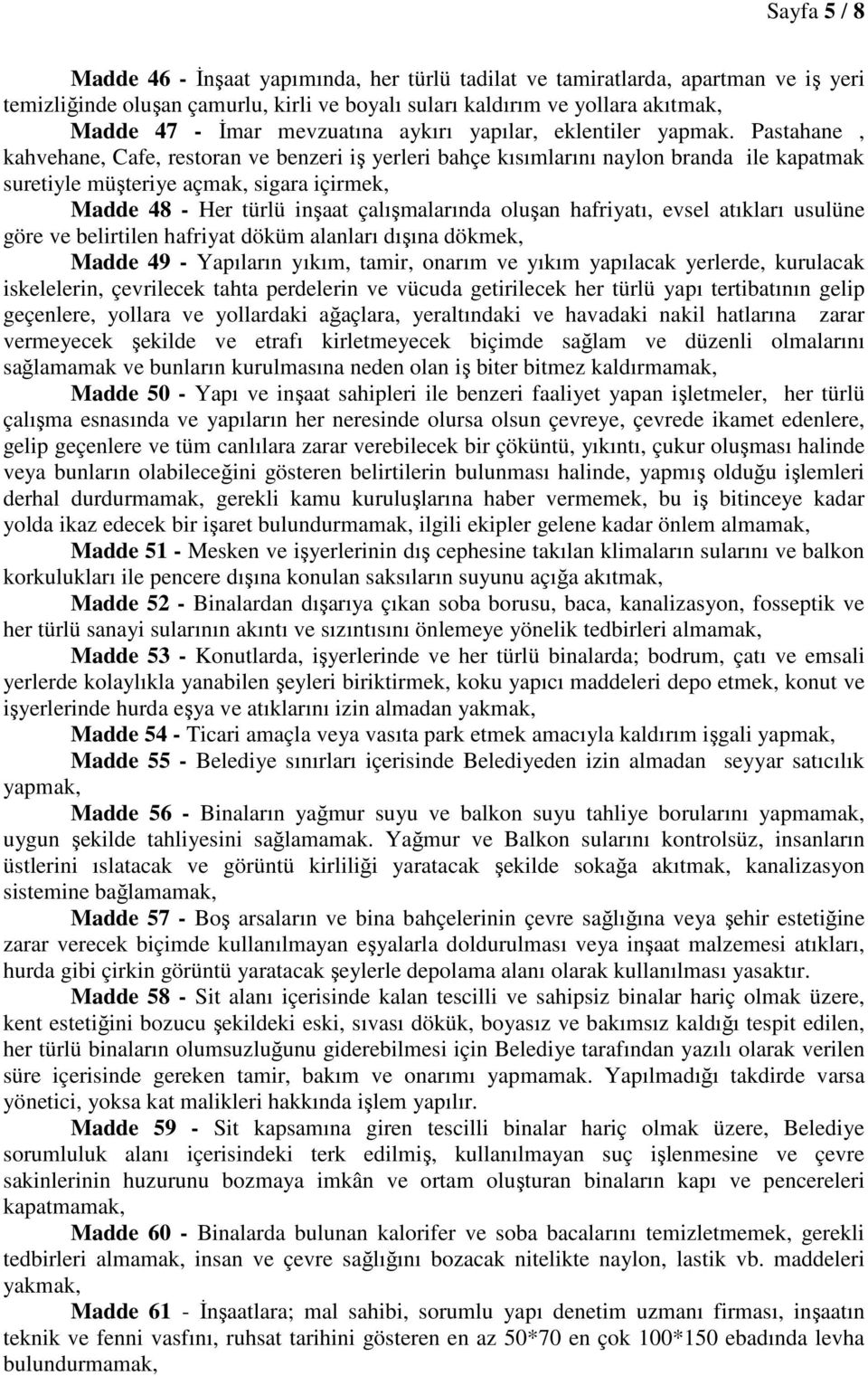 Sayfa 5 / 8

Madde 46 - İnşaat yapımında, her türlü tadilat ve tamiratlarda, apartman ve iş yeri temizliğinde oluşan çamurlu, kirli ve boyalı suları kaldırım ve yollara akıtmak,

Madde 47 - İmar mevzuatına aykırı yapılar, eklentiler yapmak. Pastahane , kahvehane, Cafe, restoran ve benzeri iş yerleri bahçe kısımlarını naylon branda ile kapatmak suretiyle müşteriye açmak, sigara içirmek,

Madde 48 - Her türlü inşaat çalışmalarında oluşan hafriyatı, evsel atıkları usulüne göre ve belirtilen hafriyat döküm alanları dışına dökmek,

Madde 49 - Yapıların yıkım, tamir, onarım ve yıkım yapılacak yerlerde, kurulacak iskelelerin, çevrilecek tahta perdelerin ve vücuda getirilecek her türlü yapı tertibatının gelip geçenlere, yollara ve yollardaki ağaçlara, yeraltındaki ve havadaki nakil hatlarına zarar vermeyecek şekilde ve etrafı kirletmeyecek biçimde sağlam ve düzenli olmalarını sağlamamak ve bunların kurulmasına neden olan iş biter bitmez kaldırmamak,

Madde 50 - Yapı ve inşaat sahipleri ile benzeri faaliyet yapan işletmeler, her türlü çalışma esnasında ve yapıların her neresinde olursa olsun çevreye, çevrede ikamet edenlere, gelip geçenlere ve tüm canlılara zarar verebilecek bir çöküntü, yıkıntı, çukur oluşması halinde veya bunların olabileceğini gösteren belirtilerin bulunması halinde, yapmış olduğu işlemleri derhal durdurmamak, gerekli kamu kuruluşlarına haber vermemek, bu iş bitinceye kadar yolda ikaz edecek bir işaret bulundurmamak, ilgili ekipler gelene kadar önlem almamak,

Madde 51 - Mesken ve işyerlerinin dış cephesine takılan klimaların sularını ve balkon korkulukları ile pencere dışına konulan saksıların suyunu açığa akıtmak,

Madde 52 - Binalardan dışarıya çıkan soba borusu, baca, kanalizasyon, fosseptik ve her türlü sanayi sularının akıntı ve sızıntısını önlemeye yönelik tedbirleri almamak,

Madde 53 - Konutlarda, işyerlerinde ve her türlü binalarda; bodrum, çatı ve emsali yerlerde kolaylıkla yanabilen şeyleri biriktirmek, koku yapıcı maddeleri depo etmek, konut ve işyerlerinde hurda eşya ve atıklarını izin almadan yakmak,

Madde 54 - Ticari amaçla veya vasıta park etmek amacıyla kaldırım işgali yapmak,

Madde 55 - Belediye sınırları içerisinde Belediyeden izin almadan seyyar satıcılık yapmak,

Madde 56 - Binaların yağmur suyu ve balkon suyu tahliye borularını yapmamak, uygun şekilde tahliyesini sağlamamak. Yağmur ve Balkon sularını kontrolsüz, insanların üstlerini ıslatacak ve görüntü kirliliği yaratacak şekilde sokağa akıtmak, kanalizasyon sistemine bağlamamak,

Madde 57 - Boş arsaların ve bina bahçelerinin çevre sağlığına veya şehir estetiğine zarar verecek biçimde kullanılmayan eşyalarla doldurulması veya inşaat malzemesi atıkları, hurda gibi çirkin görüntü yaratacak şeylerle depolama alanı olarak kullanılması yasaktır.

Madde 58 - Sit alanı içerisinde kalan tescilli ve sahipsiz binalar hariç olmak üzere, kent estetiğini bozucu şekildeki eski, sıvası dökük, boyasız ve bakımsız kaldığı tespit edilen, her türlü binaların olumsuzluğunu giderebilmesi için Belediye tarafından yazılı olarak verilen süre içerisinde gereken tamir, bakım ve onarımı yapmamak. Yapılmadığı takdirde varsa yönetici, yoksa kat malikleri hakkında işlem yapılır.

Madde 59 - Sit kapsamına giren tescilli binalar hariç olmak üzere, Belediye sorumluluk alanı içerisindeki terk edilmiş, kullanılmayan suç işlenmesine ve çevre sakinlerinin huzurunu bozmaya imkân ve ortam oluşturan binaların kapı ve pencereleri kapatmamak,

Madde 60 - Binalarda bulunan kalorifer ve soba bacalarını temizletmemek, gerekli tedbirleri almamak, insan ve çevre sağlığını bozacak nitelikte naylon, lastik vb. maddeleri yakmak,

Madde 61 - İnşaatlara; mal sahibi, sorumlu yapı denetim uzmanı firması, inşaatın teknik ve fenni vasfını, ruhsat tarihini gösteren en az 50*70 en çok 100*150 ebadında levha bulundurmamak,